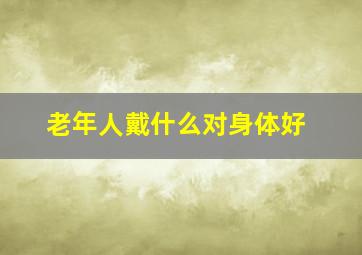 老年人戴什么对身体好